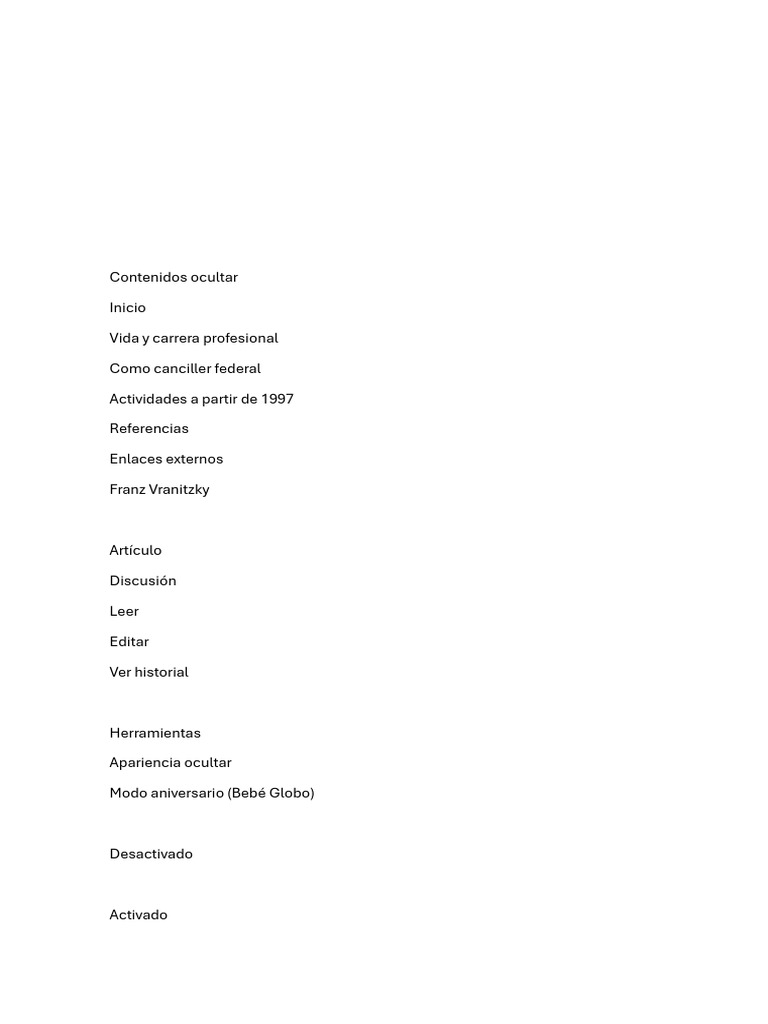 Contenidos ocultar

Inicio

Vida y carrera profesional

Como canciller federal

Actividades a partir de 1997

Referencias

Enlaces externos

Franz Vranitzky

Artículo

Discusión

Leer

Editar

Ver historial

Herramientas

Apariencia ocultar

Modo aniversario (Bebé Globo)

Desactivado

Activado